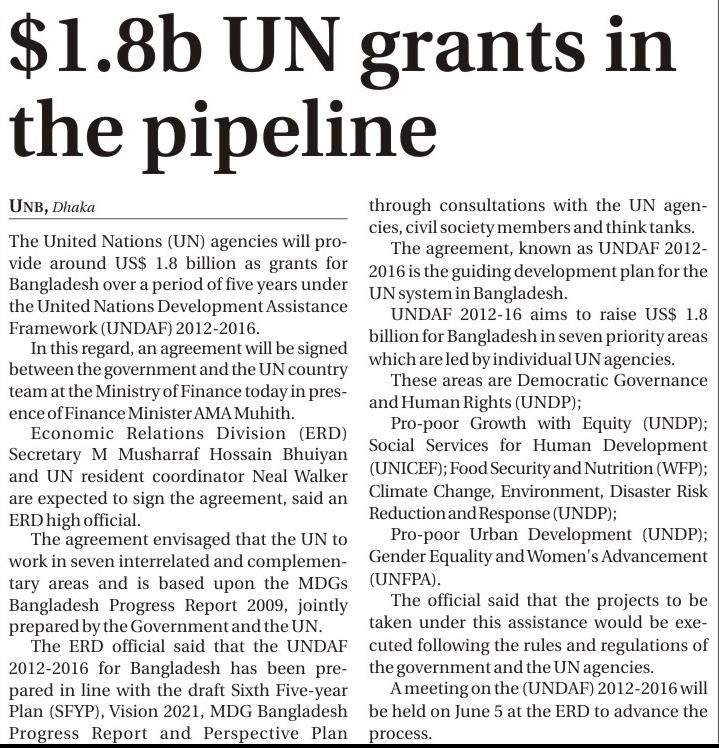 $1.8b UN grants in the pipeline

UNB, Dhaka

The United Nations (UN) agencies will provide around US$ 1.8 billion as grants for Bangladesh over a period of five years under the United Nations Development Assistance Framework (UNDAF) 2012-2016.

In this regard, an agreement will be signed between the government and the UN country team at the Ministry of Finance today in presence of Finance Minister AMA Muhith.

Economic Relations Division (ERD) Secretary M Musharraf Hossain Bhuiyan and UN resident coordinator Neal Walker are expected to sign the agreement, said an ERD high official.

The agreement envisaged that the UN to work in seven interrelated and complementary areas and is based upon the MDGs Bangladesh Progress Report 2009, jointly prepared by the Government and the UN.

The ERD official said that the UNDAF 2012-2016 for Bangladesh has been prepared in line with the draft Sixth Five-year Plan (SFYP), Vision 2021, MDG Bangladesh Progress Report and Perspective Plan through consultations with the UN agencies, civil society members and think tanks.

The agreement, known as UNDAF 2012-2016 is the guiding development plan for the UN system in Bangladesh.

UNDAF 2012-16 aims to raise US$ 1.8 billion for Bangladesh in seven priority areas which are led by individual UN agencies.

These areas are Democratic Governance and Human Rights (UNDP);

Pro-poor Growth with Equity (UNDP); Social Services for Human Development (UNICEF); Food Security and Nutrition (WFP); Climate Change, Environment, Disaster Risk Reduction and Response (UNDP);

Pro-poor Urban Development (UNDP); Gender Equality and Women's Advancement (UNFPA).

The official said that the projects to be taken under this assistance would be executed following the rules and regulations of the government and the UN agencies.

A meeting on the (UNDAF) 2012-2016 will be held on June 5 at the ERD to advance the process.